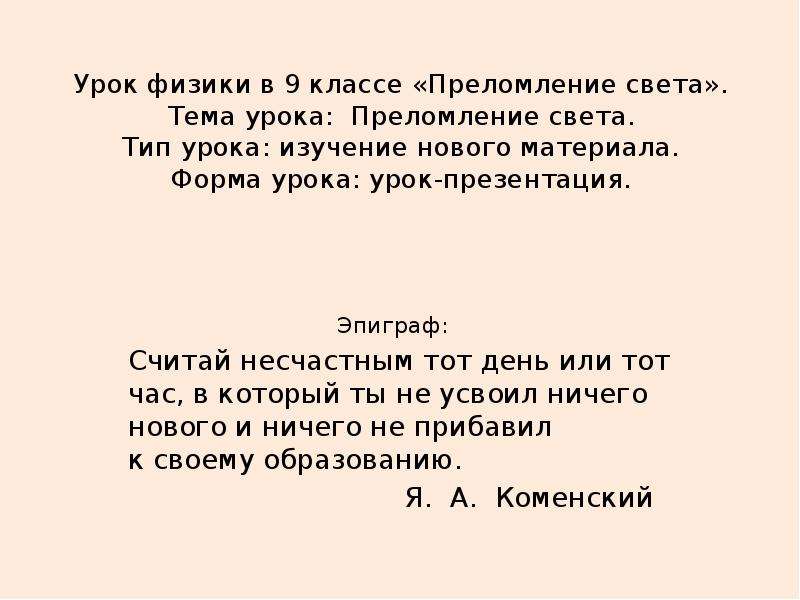 Урок физики в 9 классе «Преломление света».
Тема урока: Преломление света.
Тип урока: изучение нового материала.
Форма урока: урок-презентация.

Эпиграф:

Считай несчастным тот день или тот час, в который ты не усвоил ничего нового и ничего не прибавил к своему образованию.

Я. А. Коменский